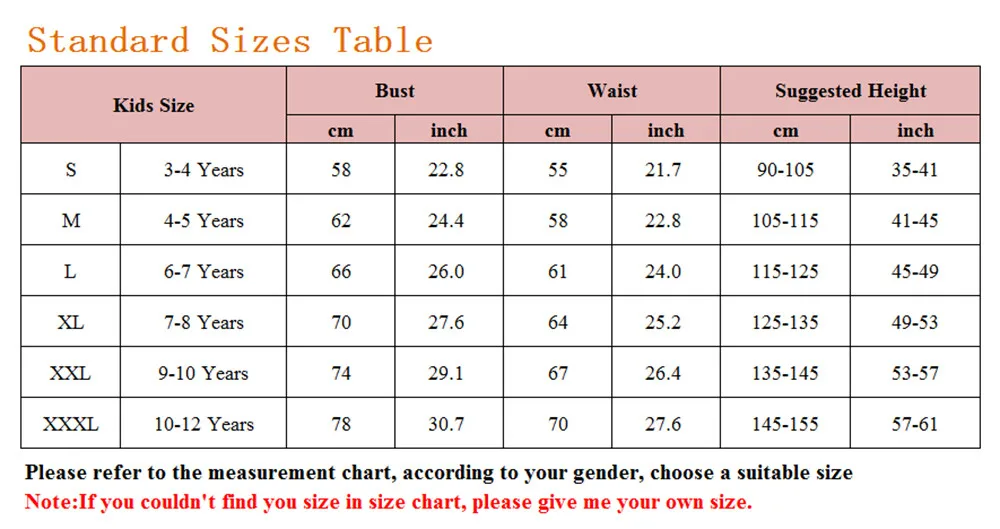 Standard Sizes Table

| Kids Size | | Bust | | Waist | | Suggested Height | |
|---|---|---|---|---|---|---|---|
| | | cm | inch | cm | inch | cm | inch |
| S | 3-4 Years | 58 | 22.8 | 55 | 21.7 | 90-105 | 35-41 |
| M | 4-5 Years | 62 | 24.4 | 58 | 22.8 | 105-115 | 41-45 |
| L | 6-7 Years | 66 | 26.0 | 61 | 24.0 | 115-125 | 45-49 |
| XL | 7-8 Years | 70 | 27.6 | 64 | 25.2 | 125-135 | 49-53 |
| XXL | 9-10 Years | 74 | 29.1 | 67 | 26.4 | 135-145 | 53-57 |
| XXXL | 10-12 Years | 78 | 30.7 | 70 | 27.6 | 145-155 | 57-61 |

Please refer to the measurement chart, according to your gender, choose a suitable size
Note:If you couldn't find you size in size chart, please give me your own size.